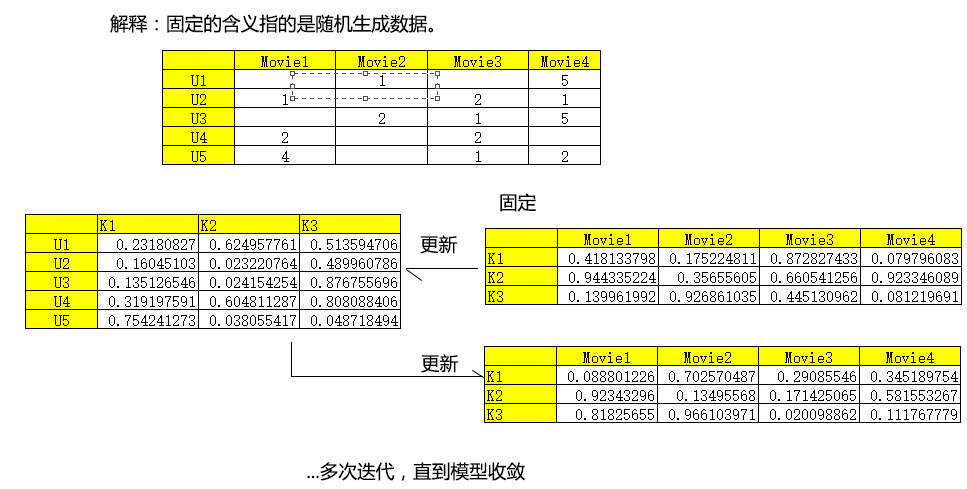 解释：固定的含义指的是随机生成数据。

| | Movie1 | Movie2 | Movie3 | Movie4 |
|---|---|---|---|---|
| U1 | | 1 | | 5 |
| U2 | 1 | | 2 | 1 |
| U3 | | 2 | 1 | 5 |
| U4 | 2 | | 2 | |
| U5 | 4 | | 1 | 2 |

固定

| | K1 | K2 | K3 |
|---|---|---|---|
| U1 | 0.23180827 | 0.624957761 | 0.513594706 |
| U2 | 0.16045103 | 0.023220764 | 0.489960786 |
| U3 | 0.135126546 | 0.024154254 | 0.876755696 |
| U4 | 0.319197591 | 0.604811287 | 0.808088406 |
| U5 | 0.754241273 | 0.038055417 | 0.048718494 |

更新

| | Movie1 | Movie2 | Movie3 | Movie4 |
|---|---|---|---|---|
| K1 | 0.418133798 | 0.175224811 | 0.872827433 | 0.079796083 |
| K2 | 0.944335224 | 0.35655605 | 0.660541256 | 0.923346089 |
| K3 | 0.139961992 | 0.926861035 | 0.445130962 | 0.081219691 |

更新

| | Movie1 | Movie2 | Movie3 | Movie4 |
|---|---|---|---|---|
| K1 | 0.088801226 | 0.702570487 | 0.29085546 | 0.345189754 |
| K2 | 0.92343296 | 0.13495568 | 0.171425065 | 0.581553267 |
| K3 | 0.81825655 | 0.966103971 | 0.020098862 | 0.111767779 |

...多次迭代，直到模型收敛